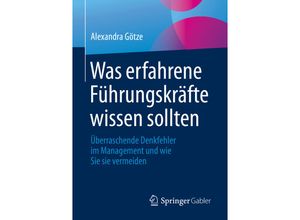 Alexandra Götze

Was erfahrene Führungskräfte wissen sollten

Überraschende Denkfehler im Management und wie Sie sie vermeiden

Springer Gabler